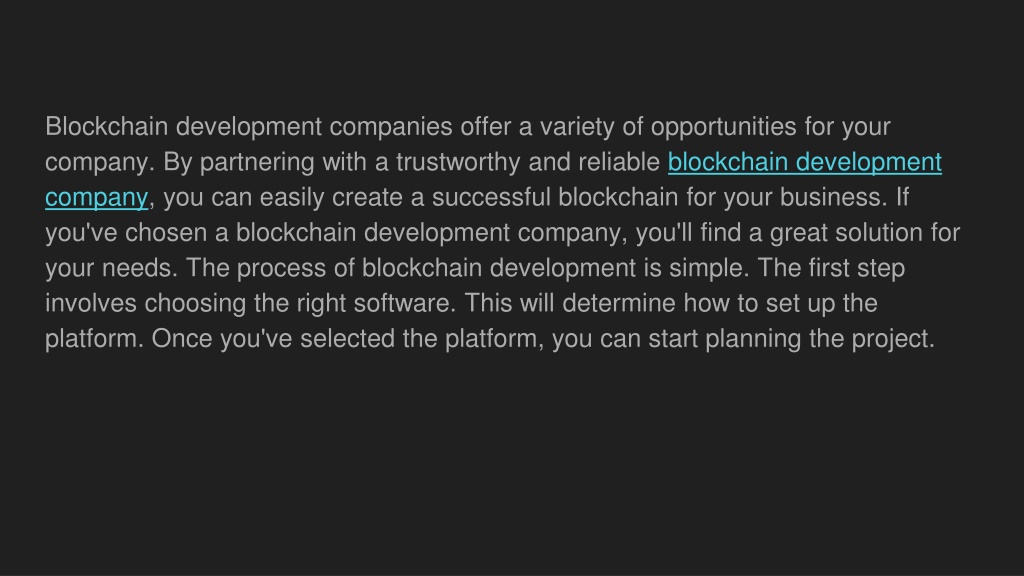 Blockchain development companies offer a variety of opportunities for your company. By partnering with a trustworthy and reliable blockchain development company, you can easily create a successful blockchain for your business. If you've chosen a blockchain development company, you'll find a great solution for your needs. The process of blockchain development is simple. The first step involves choosing the right software. This will determine how to set up the platform. Once you've selected the platform, you can start planning the project.